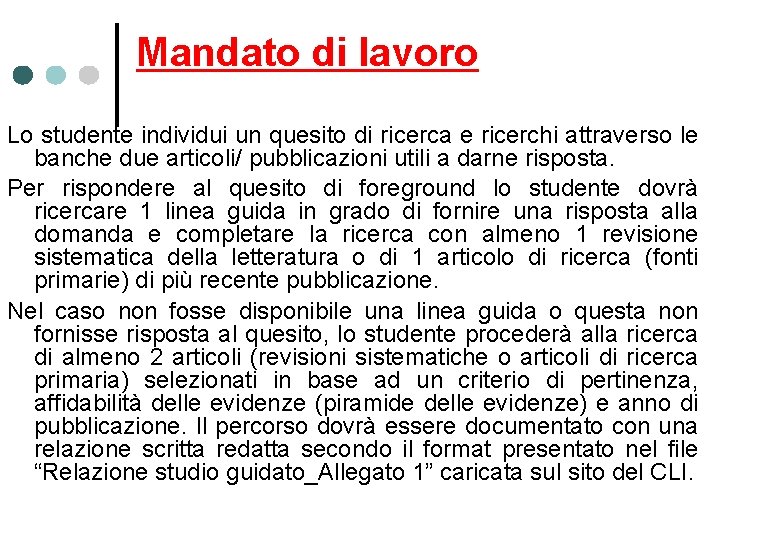 Mandato di lavoro

Lo studente individui un quesito di ricerca e ricerchi attraverso le banche due articoli/ pubblicazioni utili a darne risposta.

Per rispondere al quesito di foreground lo studente dovrà ricercare 1 linea guida in grado di fornire una risposta alla domanda e completare la ricerca con almeno 1 revisione sistematica della letteratura o di 1 articolo di ricerca (fonti primarie) di più recente pubblicazione.

Nel caso non fosse disponibile una linea guida o questa non fornisse risposta al quesito, lo studente procederà alla ricerca di almeno 2 articoli (revisioni sistematiche o articoli di ricerca primaria) selezionati in base ad un criterio di pertinenza, affidabilità delle evidenze (piramide delle evidenze) e anno di pubblicazione. Il percorso dovrà essere documentato con una relazione scritta redatta secondo il format presentato nel file “Relazione studio guidato_Allegato 1” caricata sul sito del CLI.